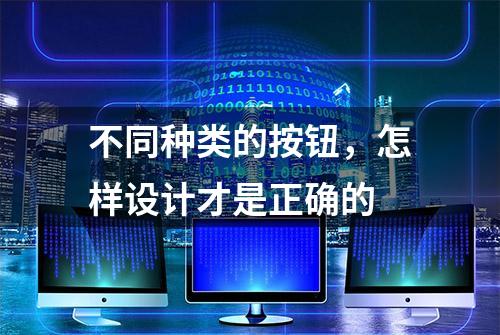 不同种类的按钮，怎样设计才是正确的